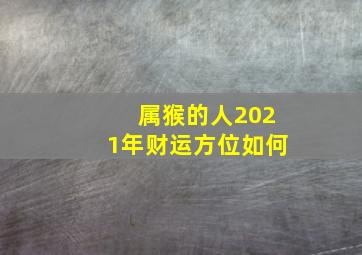 属猴的人2021年财运方位如何